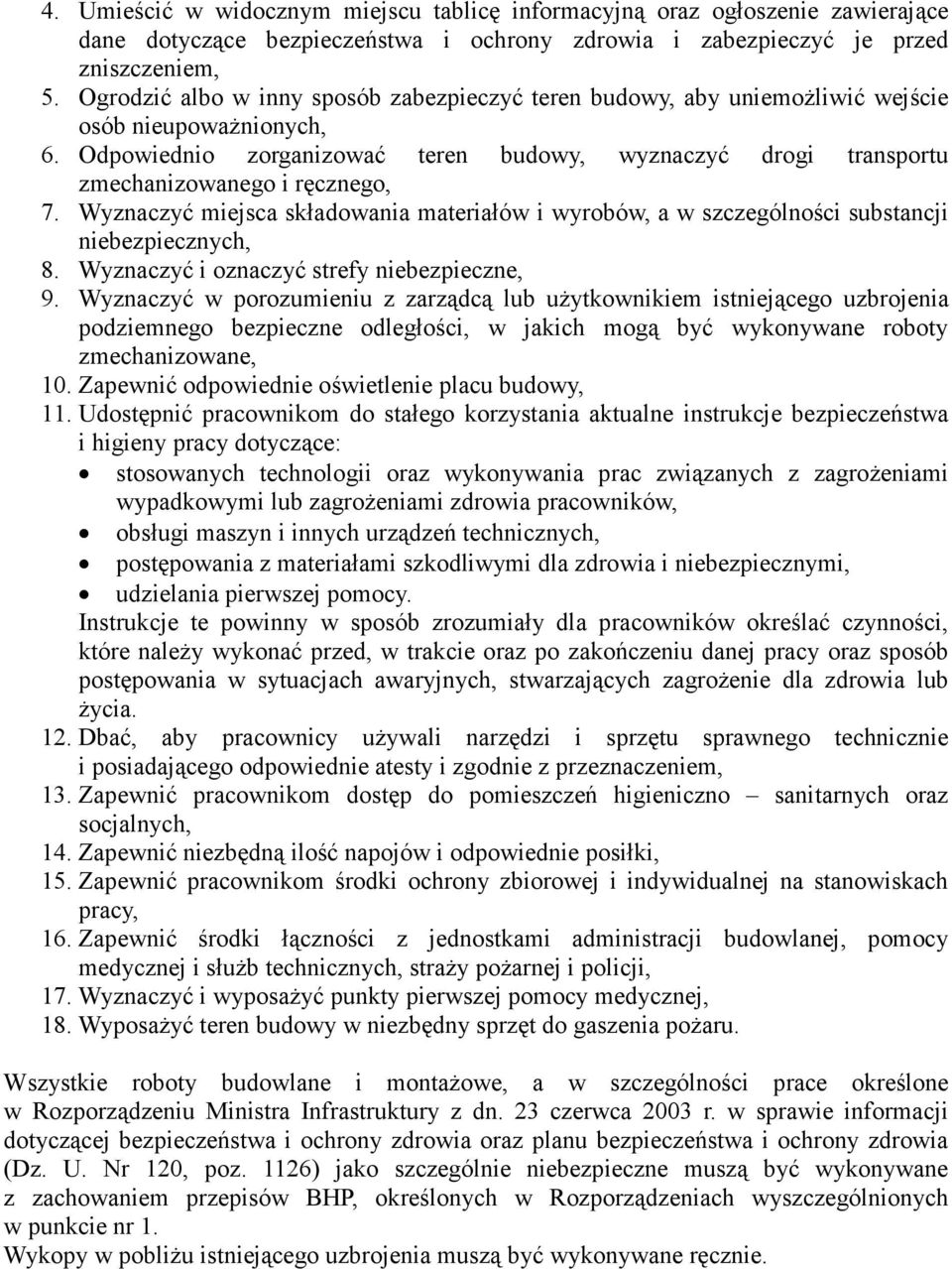 4. Umieścić w widocznym miejscu tablicę informacyjną oraz ogłoszenie zawierające dane dotyczące bezpieczeństwa i ochrony zdrowia i zabezpieczyć je przed zniszczeniem,
5. Ogrodzić albo w inny sposób zabezpieczyć teren budowy, aby uniemożliwić wejście osób nieupoważnionych,
6. Odpowiednio zorganizować teren budowy, wyznaczyć drogi transportu zmechanizowanego i ręcznego,
7. Wyznaczyć miejsca składowania materiałów i wyrobów, a w szczególności substancji niebezpiecznych,
8. Wyznaczyć i oznaczyć strefy niebezpieczne,
9. Wyznaczyć w porozumieniu z zarządcą lub użytkownikiem istniejącego uzbrojenia podziemnego bezpieczne odległości, w jakich mogą być wykonywane roboty zmechanizowane,
10. Zapewnić odpowiednie oświetlenie placu budowy,
11. Udostępnić pracownikom do stałego korzystania aktualne instrukcje bezpieczeństwa i higieny pracy dotyczące:
• stosowanych technologii oraz wykonywania prac związanych z zagrożeniami wypadkowymi lub zagrożeniami zdrowia pracowników,
• obsługi maszyn i innych urządzeń technicznych,
• postępowania z materiałami szkodliwymi dla zdrowia i niebezpiecznymi,
• udzielania pierwszej pomocy.
Instrukcje te powinny w sposób zrozumiały dla pracowników określać czynności, które należy wykonać przed, w trakcie oraz po zakończeniu danej pracy oraz sposób postępowania w sytuacjach awaryjnych, stwarzających zagrożenie dla zdrowia lub życia.
12. Dbać, aby pracownicy używali narzędzi i sprzętu sprawnego technicznie i posiadającego odpowiednie atesty i zgodnie z przeznaczeniem,
13. Zapewnić pracownikom dostęp do pomieszczeń higieniczno – sanitarnych oraz socjalnych,
14. Zapewnić niezbędną ilość napojów i odpowiednie posiłki,
15. Zapewnić pracownikom środki ochrony zbiorowej i indywidualnej na stanowiskach pracy,
16. Zapewnić środki łączności z jednostkami administracji budowlanej, pomocy medycznej i służb technicznych, straży pożarnej i policji,
17. Wyznaczyć i wyposażyć punkty pierwszej pomocy medycznej,
18. Wyposażyć teren budowy w niezbędny sprzęt do gaszenia pożaru.

Wszystkie roboty budowlane i montażowe, a w szczególności prace określone w Rozporządzeniu Ministra Infrastruktury z dn. 23 czerwca 2003 r. w sprawie informacji dotyczącej bezpieczeństwa i ochrony zdrowia oraz planu bezpieczeństwa i ochrony zdrowia (Dz. U. Nr 120, poz. 1126) jako szczególnie niebezpieczne muszą być wykonywane z zachowaniem przepisów BHP, określonych w Rozporządzeniach wyszczególnionych w punkcie nr 1.
Wykopy w pobliżu istniejącego uzbrojenia muszą być wykonywane ręcznie.